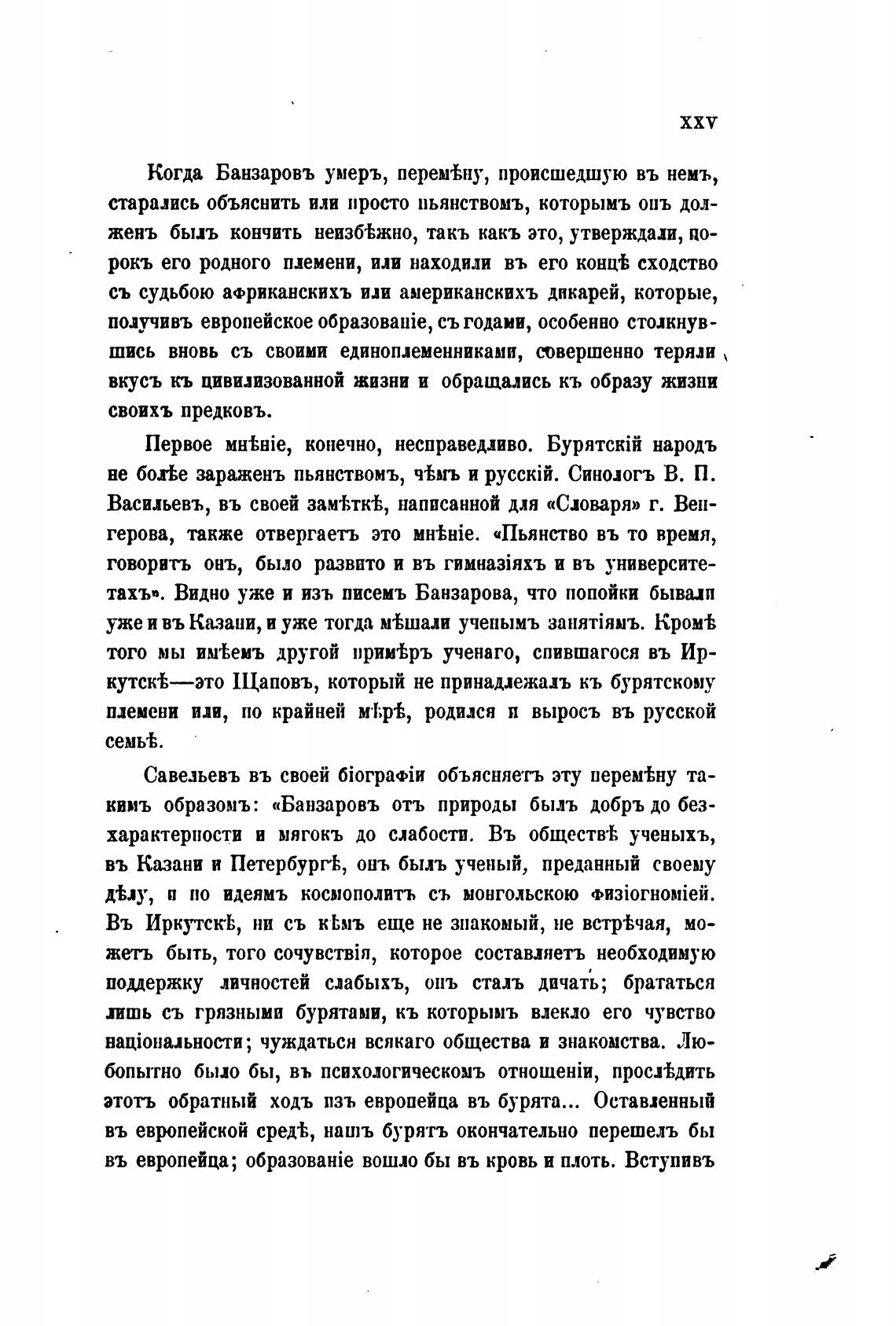 XXV

Когда Банзаровъ умеръ, перемѣну, происшедшую въ немъ, старались объяснить или просто пьянствомъ, которымъ онъ долженъ былъ кончить неизбѣжно, такъ какъ это, утверждали, порокъ его родного племени, или находили въ его концѣ сходство съ судьбою африканскихъ или американскихъ дикарей, которые, получивъ европейское образованіе, съ годами, особенно столкнувшись вновь съ своими единоплеменниками, совершенно теряли вкусъ къ цивилизованной жизни и обращались къ образу жизни своихъ предковъ.

Первое мнѣніе, конечно, несправедливо. Бурятскій народъ не болѣе зараженъ пьянствомъ, чѣмъ и русскій. Синологъ В. П. Васильевъ, въ своей замѣткѣ, написанной для «Словаря» г. Венгерова, также отвергаетъ это мнѣніе. «Пьянство въ то время, говоритъ онъ, было развито и въ гимназіяхъ и въ университетахъ». Видно уже и изъ писемъ Банзарова, что попойки бывали уже и въ Казани, и уже тогда мѣшали ученымъ занятіямъ. Кромѣ того мы имѣемъ другой примѣръ ученаго, спившагося въ Иркутскѣ—это Щаповъ, который не принадлежалъ къ бурятскому племени или, по крайней мѣрѣ, родился и выросъ въ русской семьѣ.

Савельевъ въ своей біографіи объясняетъ эту перемѣну такимъ образомъ: «Банзаровъ отъ природы былъ добръ до безхарактерности и мягокъ до слабости. Въ обществѣ ученыхъ, въ Казани и Петербургѣ, онъ былъ ученый, преданный своему дѣлу, и по идеямъ космополитъ съ монгольскою физіогноміей. Въ Иркутскѣ, ни съ кѣмъ еще не знакомый, не встрѣчая, можетъ быть, того сочувствія, которое составляетъ необходимую поддержку личностей слабыхъ, онъ сталъ дичать; брататься лишь съ грязными бурятами, къ которымъ влекло его чувство національности; чуждаться всякаго общества и знакомства. Любопытно было бы, въ психологическомъ отношеніи, прослѣдить этотъ обратный ходъ изъ европейца въ бурята... Оставленный въ европейской средѣ, нашъ бурятъ окончательно перешелъ бы въ европейца; образованіе вошло бы въ кровь и плоть. Вступивъ